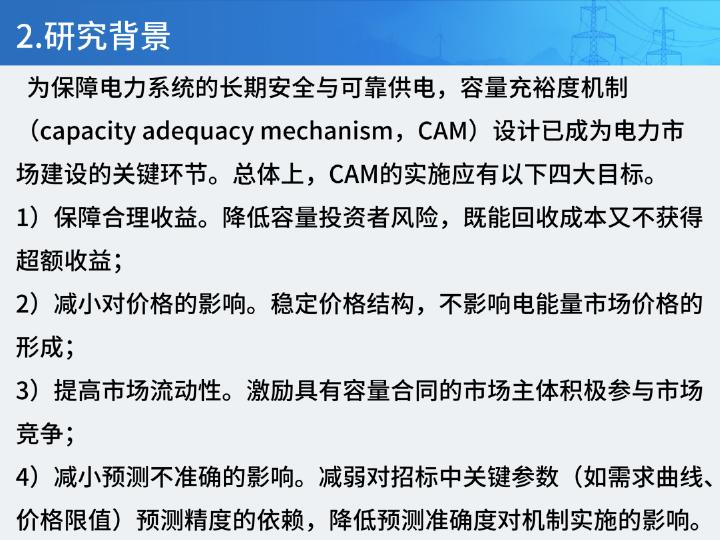 2.研究背景

为保障电力系统的长期安全与可靠供电，容量充裕度机制（capacity adequacy mechanism，CAM）设计已成为电力市场建设的关键环节。总体上，CAM的实施应有以下四大目标。

1）保障合理收益。降低容量投资者风险，既能回收成本又不获得超额收益；

2）减小对价格的影响。稳定价格结构，不影响电能量市场价格的形成；

3）提高市场流动性。激励具有容量合同的市场主体积极参与市场竞争；

4）减小预测不准确的影响。减弱对招标中关键参数（如需求曲线、价格限值）预测精度的依赖，降低预测准确度对机制实施的影响。